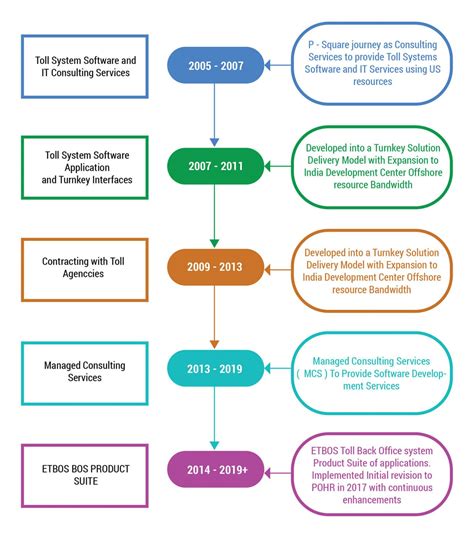 Toll System Software and IT Consulting Services

2005 - 2007

P - Square journey as Consulting Services to provide Toll Systems Software and IT Services using US resources

Toll System Software Application and Turnkey Interfaces

2007 - 2011

Developed into a Turnkey Solution Delivery Model with Expansion to India Development Center Offshore resource Bandwidth

Contracting with Toll Agenccies

2009 - 2013

Developed into a Turnkey Solution Delivery Model with Expansion to India Development Center Offshore resource Bandwidth

Managed Consulting Services

2013 - 2019

Managed Consulting Services ( MCS ) To Provide Software Development Services

ETBOS BOS PRODUCT SUITE

2014 - 2019+

ETBOS Toll Back Office system Product Suite of applications. Implemented Initial revision to POHR in 2017 with continuous enhancements